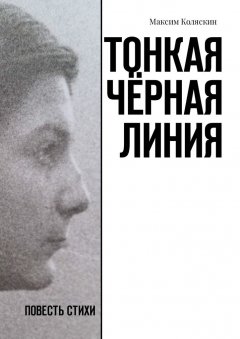 Максим Коляскин

ТОНКАЯ ЧЁРНАЯ ЛИНИЯ

ПОВЕСТЬ СТИХИ